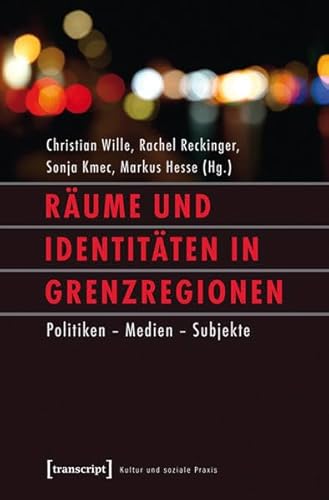 Christian Wille, Rachel Reckinger, Sonja Kmec, Markus Hesse (Hg.)

RÄUME UND IDENTITÄTEN IN GRENZREGIONEN

Politiken – Medien – Subjekte

[transcript] Kultur und soziale Praxis